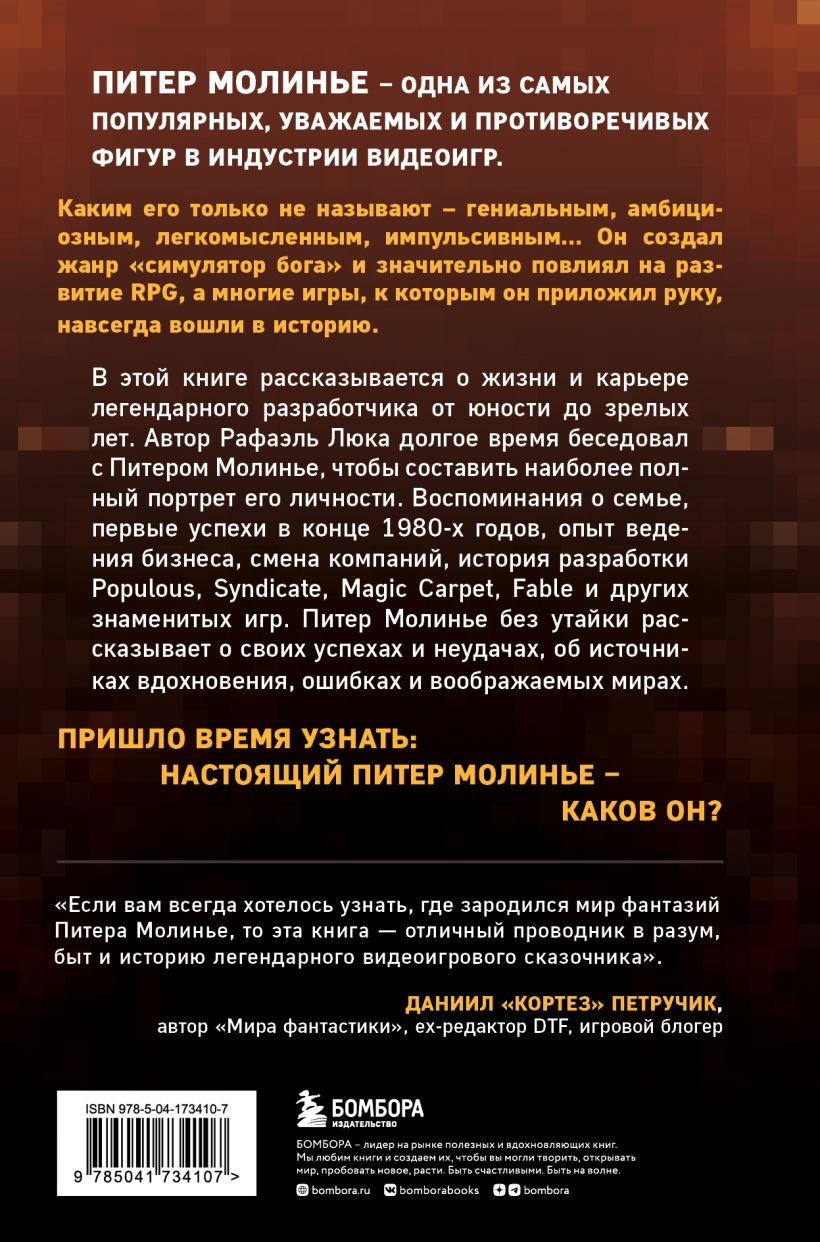 ПИТЕР МОЛИНЬЕ – ОДНА ИЗ САМЫХ ПОПУЛЯРНЫХ, УВАЖАЕМЫХ И ПРОТИВОРЕЧИВЫХ ФИГУР В ИНДУСТРИИ ВИДЕОИГР.

Каким его только не называют – гениальным, амбициозным, легкомысленным, импульсивным... Он создал жанр «симулятор бога» и значительно повлиял на развитие RPG, а многие игры, к которым он приложил руку, навсегда вошли в историю.

В этой книге рассказывается о жизни и карьере легендарного разработчика от юности до зрелых лет. Автор Рафаэль Люка долгое время беседовал с Питером Молинье, чтобы составить наиболее полный портрет его личности. Воспоминания о семье, первые успехи в конце 1980-х годов, опыт ведения бизнеса, смена компаний, история разработки Populous, Syndicate, Magic Carpet, Fable и других знаменитых игр. Питер Молинье без утайки рассказывает о своих успехах и неудачах, об источниках вдохновения, ошибках и воображаемых мирах.

ПРИШЛО ВРЕМЯ УЗНАТЬ: НАСТОЯЩИЙ ПИТЕР МОЛИНЬЕ – КАКОВ ОН?

«Если вам всегда хотелось узнать, где зародился мир фантазий Питера Молинье, то эта книга — отличный проводник в разум, быт и историю легендарного видеоигрового сказочника».

ДАНИИЛ «КОРТЕЗ» ПЕТРУЧИК,
автор «Мира фантастики», ex-редактор DTF, игровой блогер

ISBN 978-5-04-173410-7
9 785041 734107 >

БОМБОРА
ИЗДАТЕЛЬСТВО

БОМБОРА – лидер на рынке полезных и вдохновляющих книг. Мы любим книги и создаем их, чтобы вы могли творить, открывать мир, пробовать новое, расти. Быть счастливыми. Быть на волне.

bombora.ru bomborabooks bombora